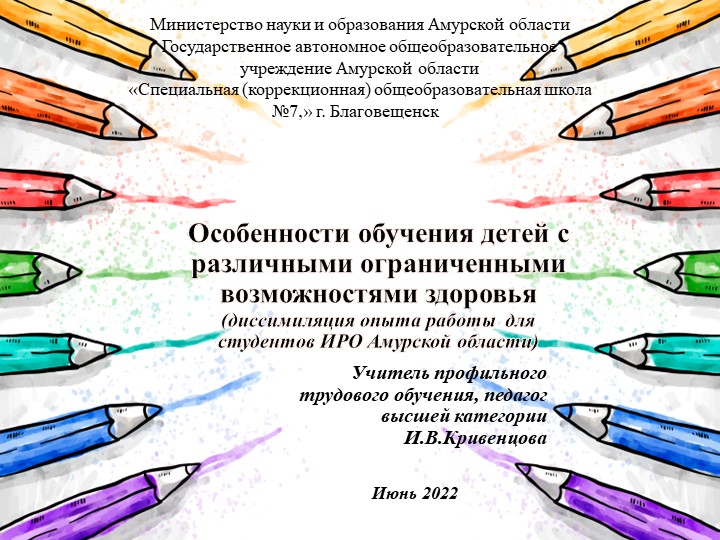 Министерство науки и образования Амурской области
Государственное автономное общеобразовательное учреждение Амурской области
«Специальная (коррекционная) общеобразовательная школа №7,» г. Благовещенск

Особенности обучения детей с различными ограниченными возможностями здоровья
(диссимиляция опыта работы для студентов ИРО Амурской области)

Учитель профильного трудового обучения, педагог высшей категории
И.В.Кривенцова

Июнь 2022